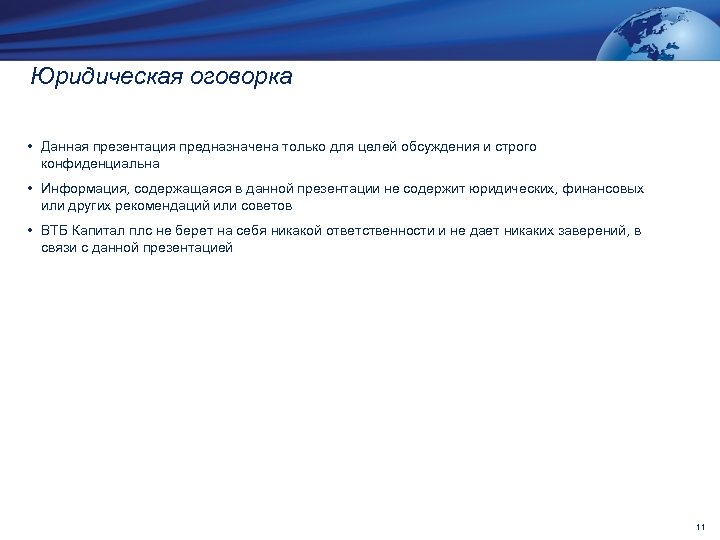 Юридическая оговорка

• Данная презентация предназначена только для целей обсуждения и строго конфиденциальна

• Информация, содержащаяся в данной презентации не содержит юридических, финансовых или других рекомендаций или советов

• ВТБ Капитал плс не берет на себя никакой ответственности и не дает никаких заверений, в связи с данной презентацией

11